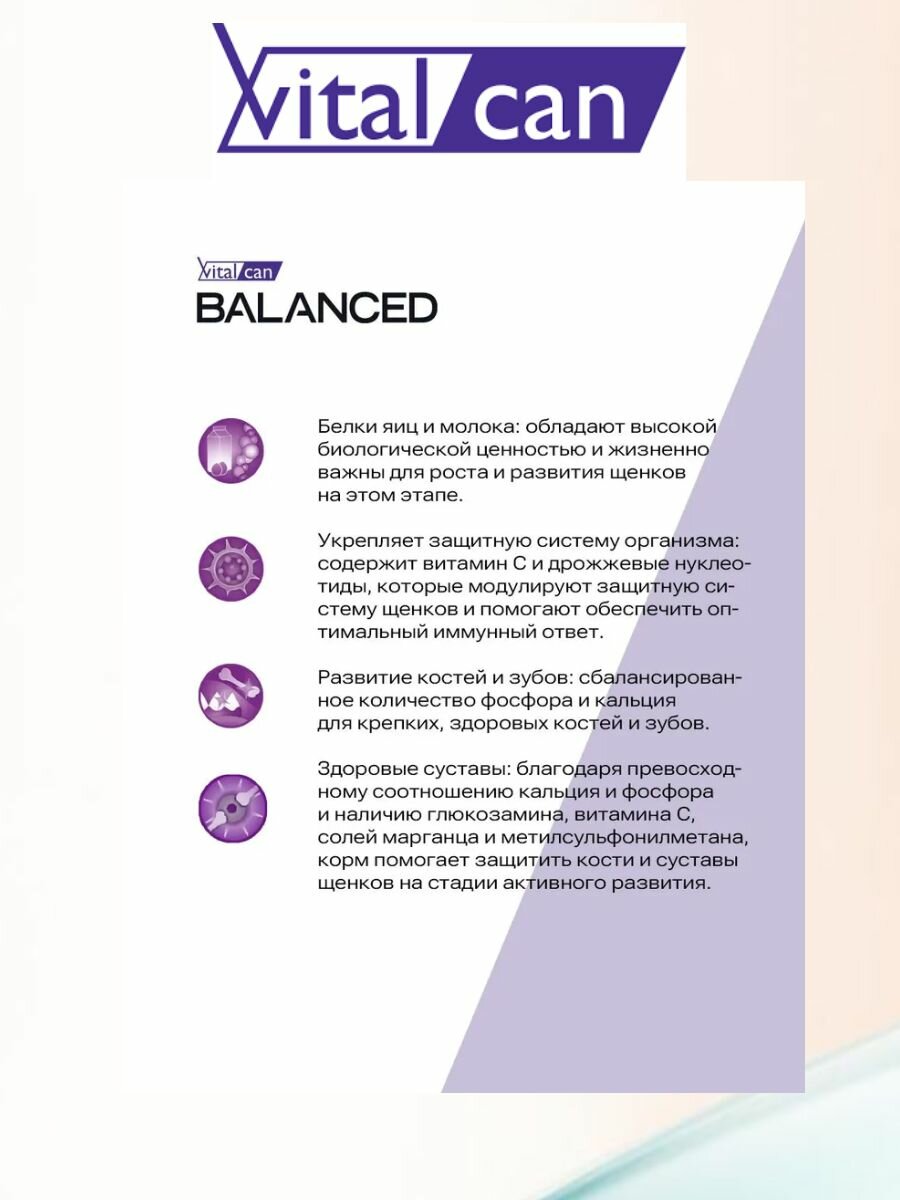 Vital can

Vital can
BALANCED

Белки яиц и молока: обладают высокой биологической ценностью и жизненно важны для роста и развития щенков на этом этапе.

Укрепляет защитную систему организма: содержит витамин С и дрожжевые нуклеотиды, которые модулируют защитную систему щенков и помогают обеспечить оптимальный иммунный ответ.

Развитие костей и зубов: сбалансированное количество фосфора и кальция для крепких, здоровых костей и зубов.

Здоровые суставы: благодаря превосходному соотношению кальция и фосфора и наличию глюкозамина, витамина С, солей марганца и метилсульфонилметана, корм помогает защитить кости и суставы щенков на стадии активного развития.